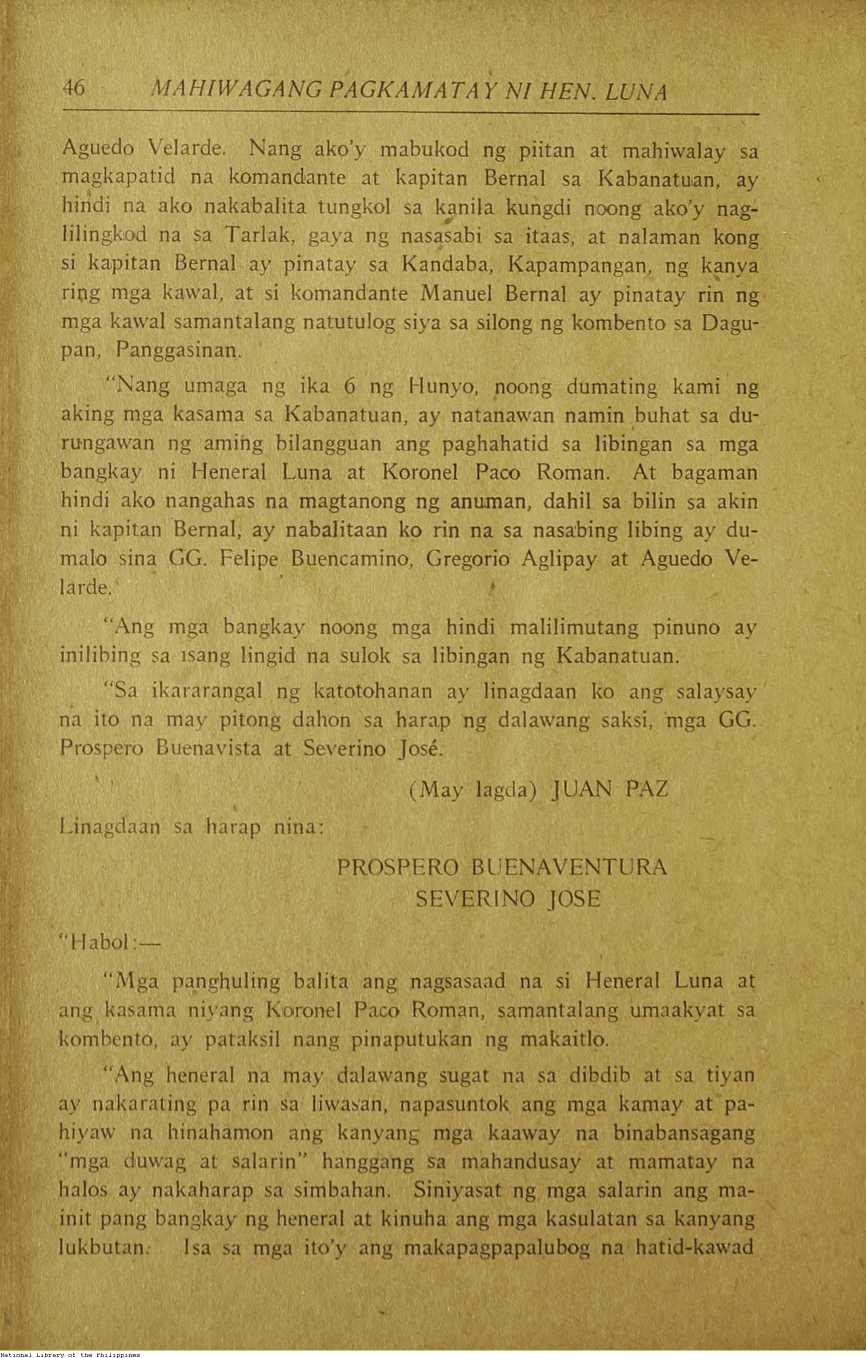 46 MAHIWAGANG PAGKAMATAY NI HEN. LUNA

Aguedo Velarde. Nang ako'y mabukod ng piitan at mahiwalay sa magkapatid na komandante at kapitan Bernal sa Kabanatuan, ay hindi na ako nakabalita tungkol sa kanila kungdi noong ako'y naglilingkod na sa Tarlak, gaya ng nasasabi sa itaas, at nalaman kong si kapitan Bernal ay pinatay sa Kandaba, Kapampangan, ng kanya ring mga kawal, at si komandante Manuel Bernal ay pinatay rin ng mga kawal samantalang natutulog siya sa silong ng kombento sa Dagupan, Panggasinan.

"Nang umaga ng ika 6 ng Hunyo, noong dumating kami ng aking mga kasama sa Kabanatuan, ay natanawan namin buhat sa durungawan ng aming bilangguan ang paghahatid sa libingan sa mga bangkay ni Heneral Luna at Koronel Paco Roman. At bagaman hindi ako nangahas na magtanong ng anuman, dahil sa bilin sa akin ni kapitan Bernal, ay nabalitaan ko rin na sa nasabing libing ay dumalo sina GG. Felipe Buencamino, Gregorio Aglipay at Aguedo Velarde.

"Ang mga bangkay noong mga hindi malilimutang pinuno ay inilibing sa isang lingid na sulok sa libingan ng Kabanatuan.

"Sa ikararangal ng katotohanan ay linagdaan ko ang salaysay na ito na may pitong dahon sa harap ng dalawang saksi, mga GG. Prospero Buenavista at Severino José.

(May lagda) JUAN PAZ

Linagdaan sa harap nina:

PROSPERO BUENAVENTURA
SEVERINO JOSE

"Habol:—

"Mga panghuling balita ang nagsasaad na si Heneral Luna at ang kasama niyang Koronel Paco Roman, samantalang umaakyat sa kombento, ay pataksil nang pinaputukan ng makaitlo.

"Ang heneral na may dalawang sugat na sa dibdib at sa tiyan ay nakarating pa rin sa liwasan, napasuntok ang mga kamay at pahiyaw na hinahamon ang kanyang mga kaaway na binabansagang "mga duwag at salarin" hanggang sa mahandusay at mamatay na halos ay nakaharap sa simbahan. Siniyasat ng mga salarin ang mainit pang bangkay ng heneral at kinuha ang mga kasulatan sa kanyang lukbutan. Isa sa mga ito'y ang makapagpapalubog na hatid-kawad

National Library of the Philippines